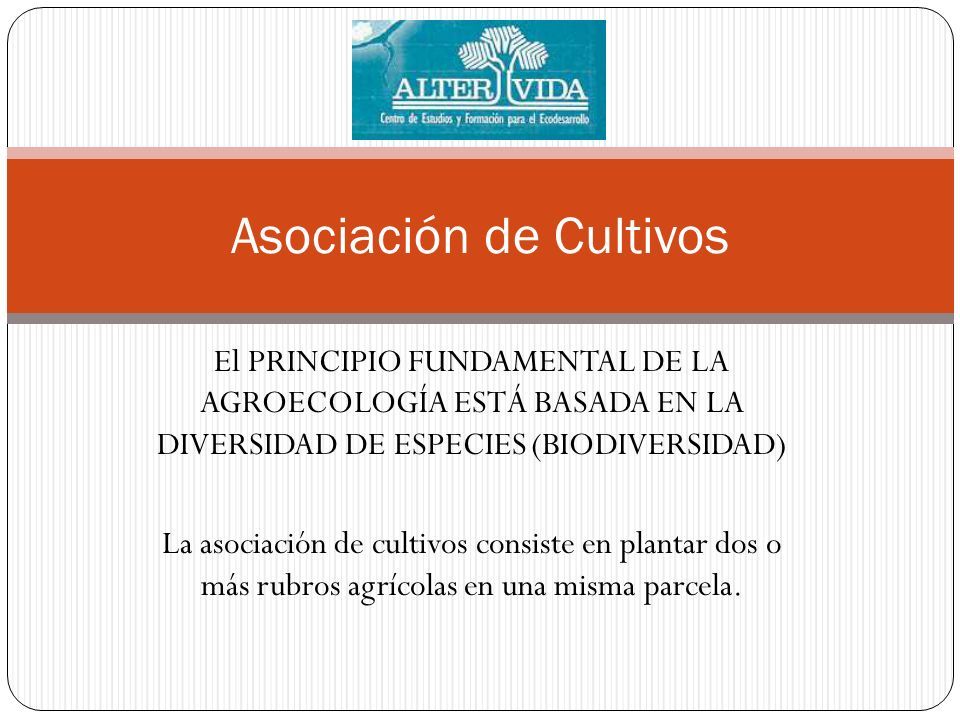 ALTER VIDA
Centro de Estudios y Formación para el Ecodesarrollo

Asociación de Cultivos

El PRINCIPIO FUNDAMENTAL DE LA AGROECOLOGÍA ESTÁ BASADA EN LA DIVERSIDAD DE ESPECIES (BIODIVERSIDAD)

La asociación de cultivos consiste en plantar dos o más rubros agrícolas en una misma parcela.